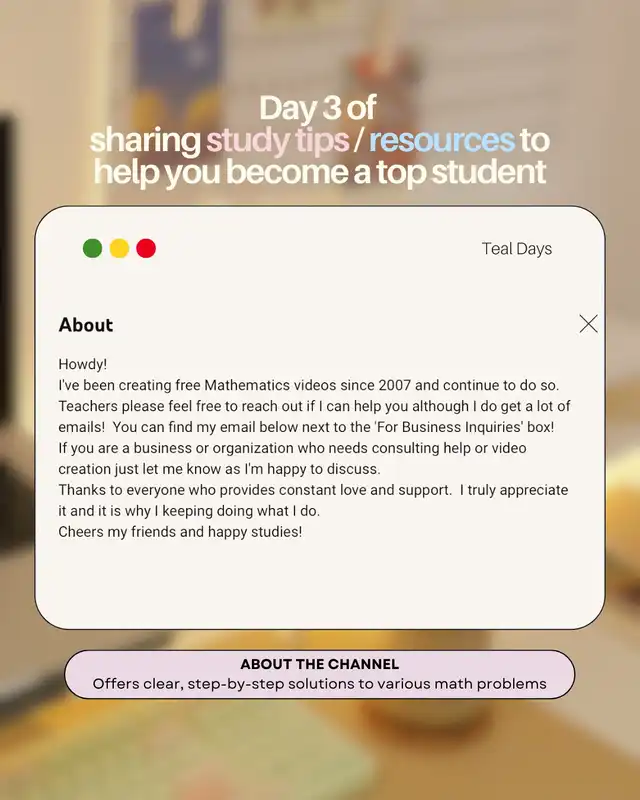 Day 3 of
sharing study tips / resources to
help you become a top student

Teal Days

About

Howdy!
I've been creating free Mathematics videos since 2007 and continue to do so.
Teachers please feel free to reach out if I can help you although I do get a lot of emails! You can find my email below next to the 'For Business Inquiries' box!
If you are a business or organization who needs consulting help or video creation just let me know as I'm happy to discuss.
Thanks to everyone who provides constant love and support. I truly appreciate it and it is why I keeping doing what I do.
Cheers my friends and happy studies!

ABOUT THE CHANNEL
Offers clear, step-by-step solutions to various math problems